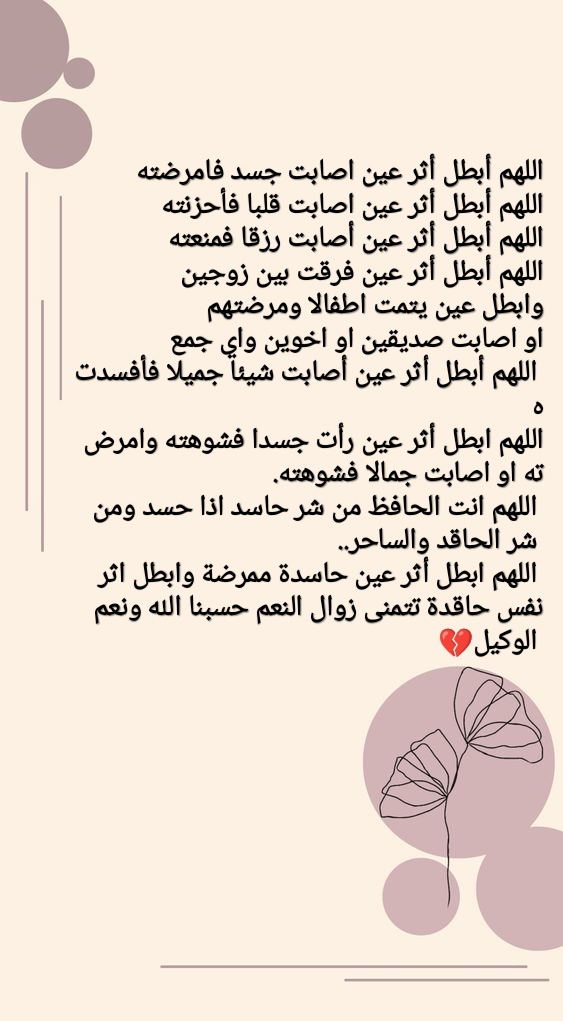 اللهم أبطل أثر عين اصابت جسد فامرضته
اللهم أبطل أثر عين اصابت قلبا فأحزنته
اللهم أبطل أثر عين أصابت رزقا فمنعته
اللهم أبطل أثر عين فرقت بين زوجين
وابطل عين يتمت اطفالا ومرضتهم
او اصابت صديقين او اخوين واي جمع
اللهم أبطل أثر عين أصابت شيئاً جميلا فأفسدته
اللهم ابطل أثر عين رأت جسدا فشوهته وامرضته او اصابت جمالا فشوهته.
اللهم انت الحافظ من شر حاسد اذا حسد ومن شر الحاقد والساحر..
اللهم ابطل أثر عين حاسدة ممرضة وابطل اثر نفس حاقدة تتمنى زوال النعم حسبنا الله ونعم الوكيل💔